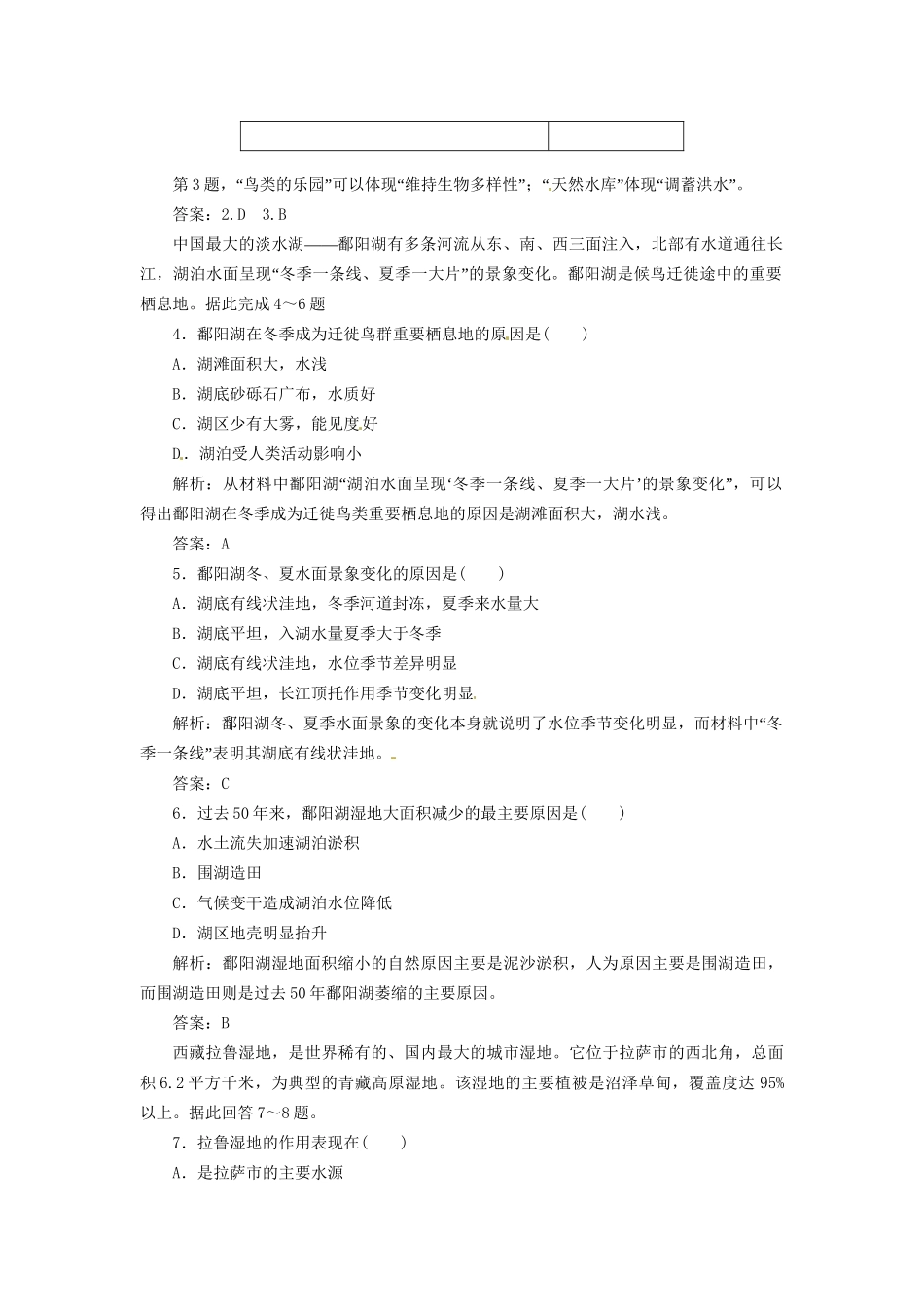 第3题，“鸟类的乐园”可以体现“维持生物多样性”；“天然水库”体现“调蓄洪水”。

答案：2.D　3.B

中国最大的淡水湖——鄱阳湖有多条河流从东、南、西三面注入，北部有水道通往长江，湖泊水面呈现“冬季一条线、夏季一大片”的景象变化。鄱阳湖是候鸟迁徙途中的重要栖息地。据此完成4～6题

4．鄱阳湖在冬季成为迁徙鸟群重要栖息地的原因是(　　)

A．湖滩面积大，水浅

B．湖底砂砾石广布，水质好

C．湖区少有大雾，能见度好

D．湖泊受人类活动影响小

解析：从材料中鄱阳湖“湖泊水面呈现‘冬季一条线、夏季一大片’的景象变化”，可以得出鄱阳湖在冬季成为迁徙鸟类重要栖息地的原因是湖滩面积大，湖水浅。

答案：A

5．鄱阳湖冬、夏水面景象变化的原因是(　　)

A．湖底有线状洼地，冬季河道封冻，夏季来水量大

B．湖底平坦，入湖水量夏季大于冬季

C．湖底有线状洼地，水位季节差异明显

D．湖底平坦，长江顶托作用季节变化明显

解析：鄱阳湖冬、夏季水面景象的变化本身就说明了水位季节变化明显，而材料中“冬季一条线”表明其湖底有线状洼地。

答案：C

6．过去50年来，鄱阳湖湿地大面积减少的最主要原因是(　　)

A．水土流失加速湖泊淤积

B．围湖造田

C．气候变干造成湖泊水位降低

D．湖区地壳明显抬升

解析：鄱阳湖湿地面积缩小的自然原因主要是泥沙淤积，人为原因主要是围湖造田，而围湖造田则是过去50年鄱阳湖萎缩的主要原因。

答案：B

西藏拉鲁湿地，是世界稀有的、国内最大的城市湿地。它位于拉萨市的西北角，总面积6.2平方千米，为典型的青藏高原湿地。该湿地的主要植被是沼泽草甸，覆盖度达95%以上。据此回答7～8题。

7．拉鲁湿地的作用表现在(　　)

A．是拉萨市的主要水源